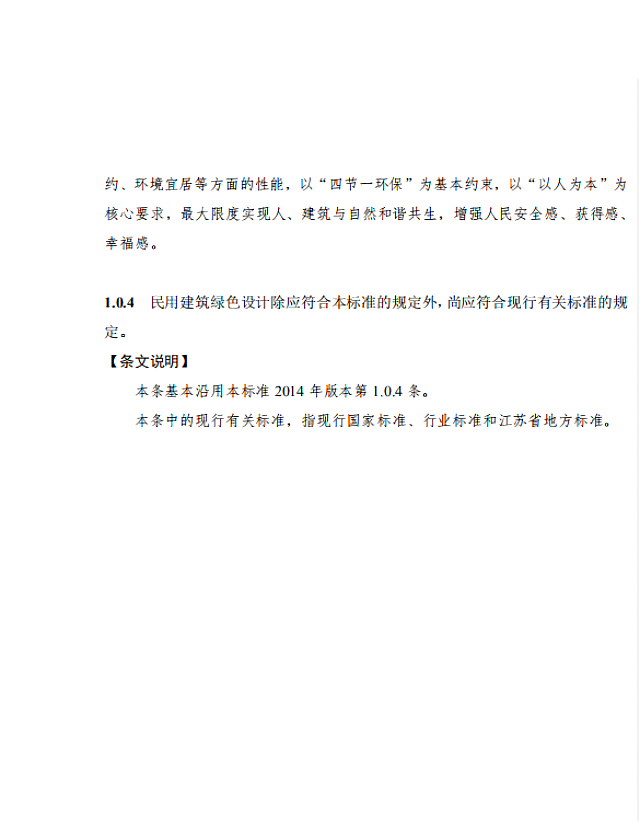 约、环境宜居等方面的性能，以“四节一环保”为基本约束，以“以人为本”为核心要求，最大限度实现人、建筑与自然和谐共生，增强人民安全感、获得感、幸福感。

1.0.4 民用建筑绿色设计除应符合本标准的规定外，尚应符合现行有关标准的规定。

【条文说明】

本条基本沿用本标准 2014 年版本第 1.0.4 条。

本条中的现行有关标准，指现行国家标准、行业标准和江苏省地方标准。